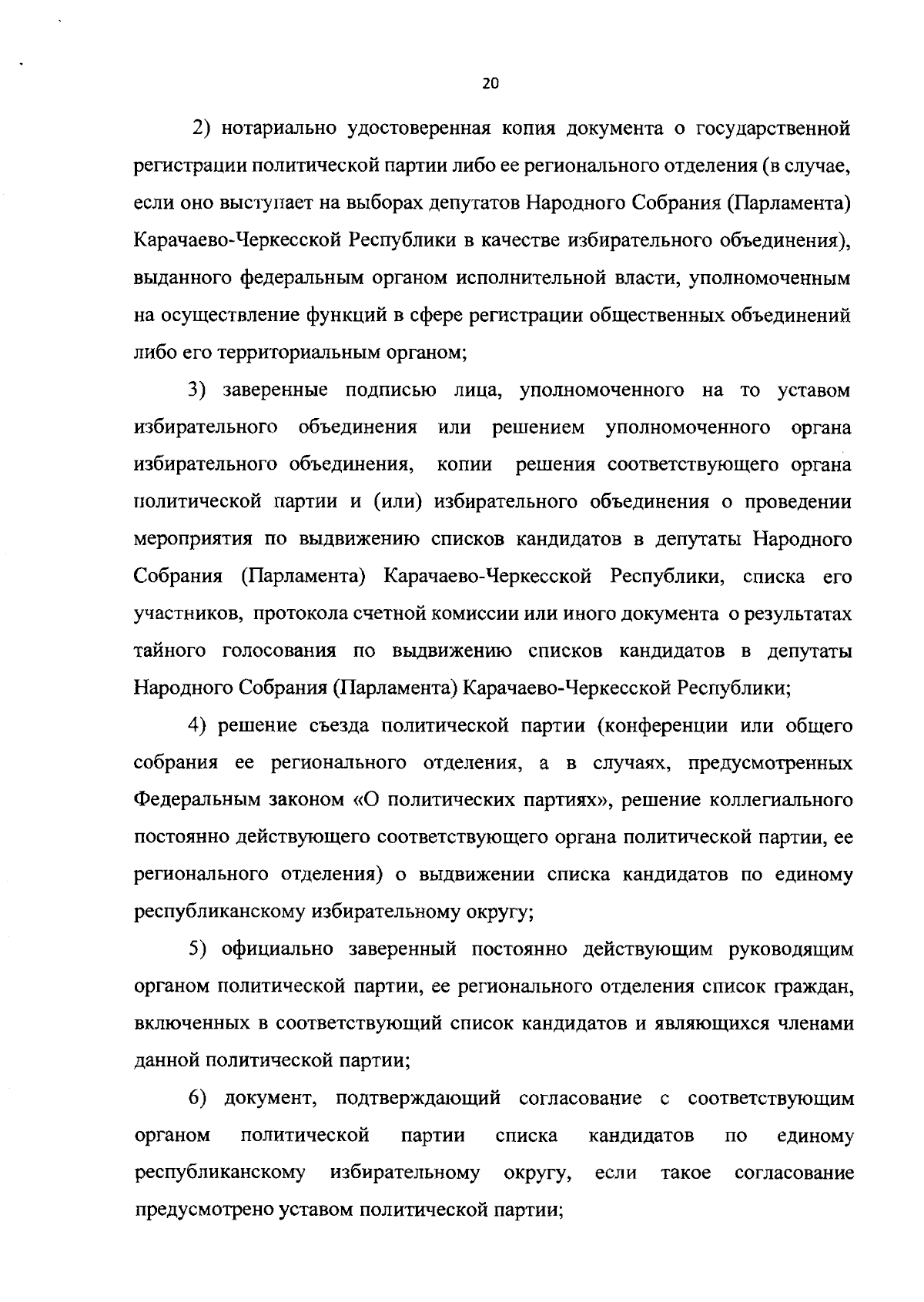 20

2) нотариально удостоверенная копия документа о государственной регистрации политической партии либо ее регионального отделения (в случае, если оно выступает на выборах депутатов Народного Собрания (Парламента) Карачаево-Черкесской Республики в качестве избирательного объединения), выданного федеральным органом исполнительной власти, уполномоченным на осуществление функций в сфере регистрации общественных объединений либо его территориальным органом;

3) заверенные подписью лица, уполномоченного на то уставом избирательного объединения или решением уполномоченного органа избирательного объединения, копии решения соответствующего органа политической партии и (или) избирательного объединения о проведении мероприятия по выдвижению списков кандидатов в депутаты Народного Собрания (Парламента) Карачаево-Черкесской Республики, списка его участников, протокола счетной комиссии или иного документа о результатах тайного голосования по выдвижению списков кандидатов в депутаты Народного Собрания (Парламента) Карачаево-Черкесской Республики;

4) решение съезда политической партии (конференции или общего собрания ее регионального отделения, а в случаях, предусмотренных Федеральным законом «О политических партиях», решение коллегиального постоянно действующего соответствующего органа политической партии, ее регионального отделения) о выдвижении списка кандидатов по единому республиканскому избирательному округу;

5) официально заверенный постоянно действующим руководящим органом политической партии, ее регионального отделения список граждан, включенных в соответствующий список кандидатов и являющихся членами данной политической партии;

6) документ, подтверждающий согласование с соответствующим органом политической партии списка кандидатов по единому республиканскому избирательному округу, если такое согласование предусмотрено уставом политической партии;